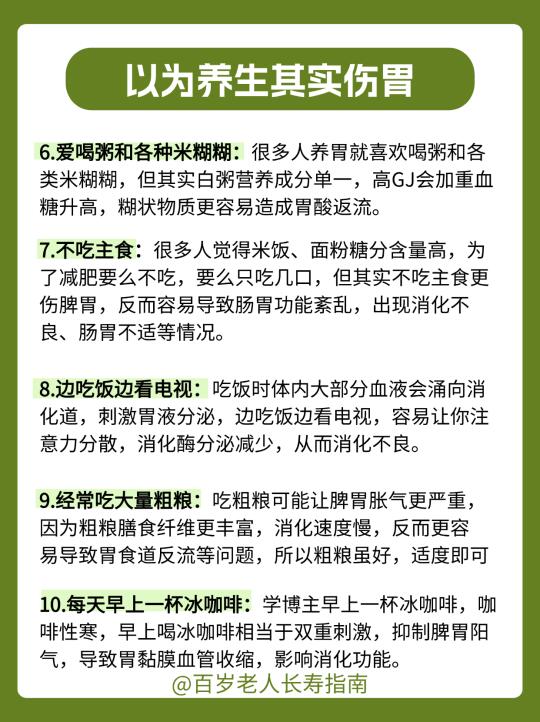 以为养生其实伤胃

6.爱喝粥和各种米糊糊：很多人养胃就喜欢喝粥和各类米糊糊，但其实白粥营养成分单一，高GJ会加重血糖升高，糊状物质更容易造成胃酸返流。

7.不吃主食：很多人觉得米饭、面粉糖分含量高，为了减肥要么不吃，要么只吃几口，但其实不吃主食更伤脾胃，反而容易导致肠胃功能紊乱，出现消化不良、肠胃不适等情况。

8.边吃饭边看电视：吃饭时体内大部分血液会涌向消化道，刺激胃液分泌，边吃饭边看电视，容易让你注意力分散，消化酶分泌减少，从而消化不良。

9.经常吃大量粗粮：吃粗粮可能让脾胃胀气更严重，因为粗粮膳食纤维更丰富，消化速度慢，反而更容易导致胃食道反流等问题，所以粗粮虽好，适度即可

10.每天早上一杯冰咖啡：学博主早上一杯冰咖啡，咖啡性寒，早上喝冰咖啡相当于双重刺激，抑制脾胃阳气，导致胃黏膜血管收缩，影响消化功能。

@百岁老人长寿指南